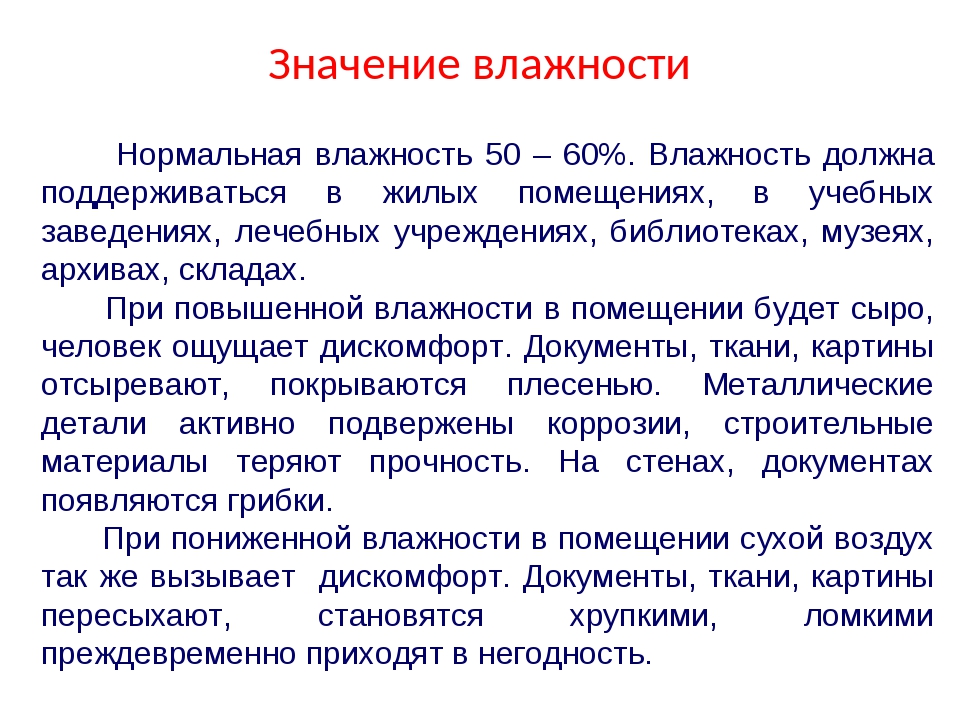 Значение влажности

Нормальная влажность 50 – 60%. Влажность должна поддерживаться в жилых помещениях, в учебных заведениях, лечебных учреждениях, библиотеках, музеях, архивах, складах.

При повышенной влажности в помещении будет сыро, человек ощущает дискомфорт. Документы, ткани, картины отсыревают, покрываются плесенью. Металлические детали активно подвержены коррозии, строительные материалы теряют прочность. На стенах, документах появляются грибки.

При пониженной влажности в помещении сухой воздух так же вызывает дискомфорт. Документы, ткани, картины пересыхают, становятся хрупкими, ломкими преждевременно приходят в негодность.